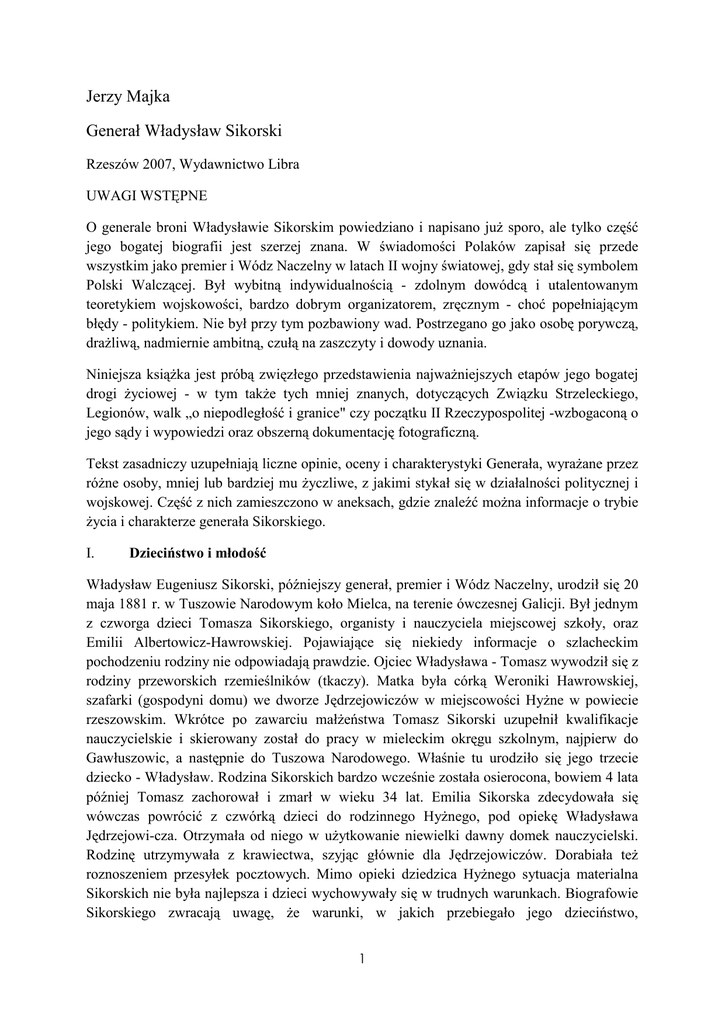 Jerzy Majka

Generał Władysław Sikorski

Rzeszów 2007, Wydawnictwo Libra

UWAGI WSTĘPNE

O generale broni Władysławie Sikorskim powiedziano i napisano już sporo, ale tylko część jego bogatej biografii jest szerzej znana. W świadomości Polaków zapisał się przede wszystkim jako premier i Wódz Naczelny w latach II wojny światowej, gdy stał się symbolem Polski Walczącej. Był wybitną indywidualnością - zdolnym dowódcą i utalentowanym teoretykiem wojskowości, bardzo dobrym organizatorem, zręcznym - choć popełniającym błędy - politykiem. Nie był przy tym pozbawiony wad. Postrzegano go jako osobę porywczą, drażliwą, nadmiernie ambitną, czułą na zaszczyty i dowody uznania.

Niniejsza książka jest próbą zwięzłego przedstawienia najważniejszych etapów jego bogatej drogi życiowej - w tym także tych mniej znanych, dotyczących Związku Strzeleckiego, Legionów, walk „o niepodległość i granice" czy początku II Rzeczypospolitej -wzbogaconą o jego sądy i wypowiedzi oraz obszerną dokumentację fotograficzną.

Tekst zasadniczy uzupełniają liczne opinie, oceny i charakterystyki Generała, wyrażane przez różne osoby, mniej lub bardziej mu życzliwe, z jakimi stykał się w działalności politycznej i wojskowej. Część z nich zamieszczono w aneksach, gdzie znaleźć można informacje o trybie życia i charakterze generała Sikorskiego.

I. Dzieciństwo i młodość

Władysław Eugeniusz Sikorski, późniejszy generał, premier i Wódz Naczelny, urodził się 20 maja 1881 r. w Tuszowie Narodowym koło Mielca, na terenie ówczesnej Galicji. Był jednym z czworga dzieci Tomasza Sikorskiego, organisty i nauczyciela miejscowej szkoły, oraz Emilii Albertowicz-Hawrowskiej. Pojawiające się niekiedy informacje o szlacheckim pochodzeniu rodziny nie odpowiadają prawdzie. Ojciec Władysława - Tomasz wywodził się z rodziny przeworskich rzemieślników (tkaczy). Matka była córką Weroniki Hawrowskiej, szafarki (gospodyni domu) we dworze Jędrzejowiczów w miejscowości Hyżne w powiecie rzeszowskim. Wkrótce po zawarciu małżeństwa Tomasz Sikorski uzupełnił kwalifikacje nauczycielskie i skierowany został do pracy w mieleckim okręgu szkolnym, najpierw do Gawłuszowic, a następnie do Tuszowa Narodowego. Właśnie tu urodziło się jego trzecie dziecko - Władysław. Rodzina Sikorskich bardzo wcześnie została osierocona, bowiem 4 lata później Tomasz zachorował i zmarł w wieku 34 lat. Emilia Sikorska zdecydowała się wówczas powrócić z czwórką dzieci do rodzinnego Hyżnego, pod opiekę Władysława Jędrzejowi-cza. Otrzymała od niego w użytkowanie niewielki dawny domek nauczycielski. Rodzinę utrzymywała z krawiectwa, szyjąc głównie dla Jędrzejowiczów. Dorabiała też roznoszeniem przesyłek pocztowych. Mimo opieki dziedzica Hyżnego sytuacja materialna Sikorskich nie była najlepsza i dzieci wychowywały się w trudnych warunkach. Biografowie Sikorskiego zwracają uwagę, że warunki, w jakich przebiegało jego dzieciństwo,

1